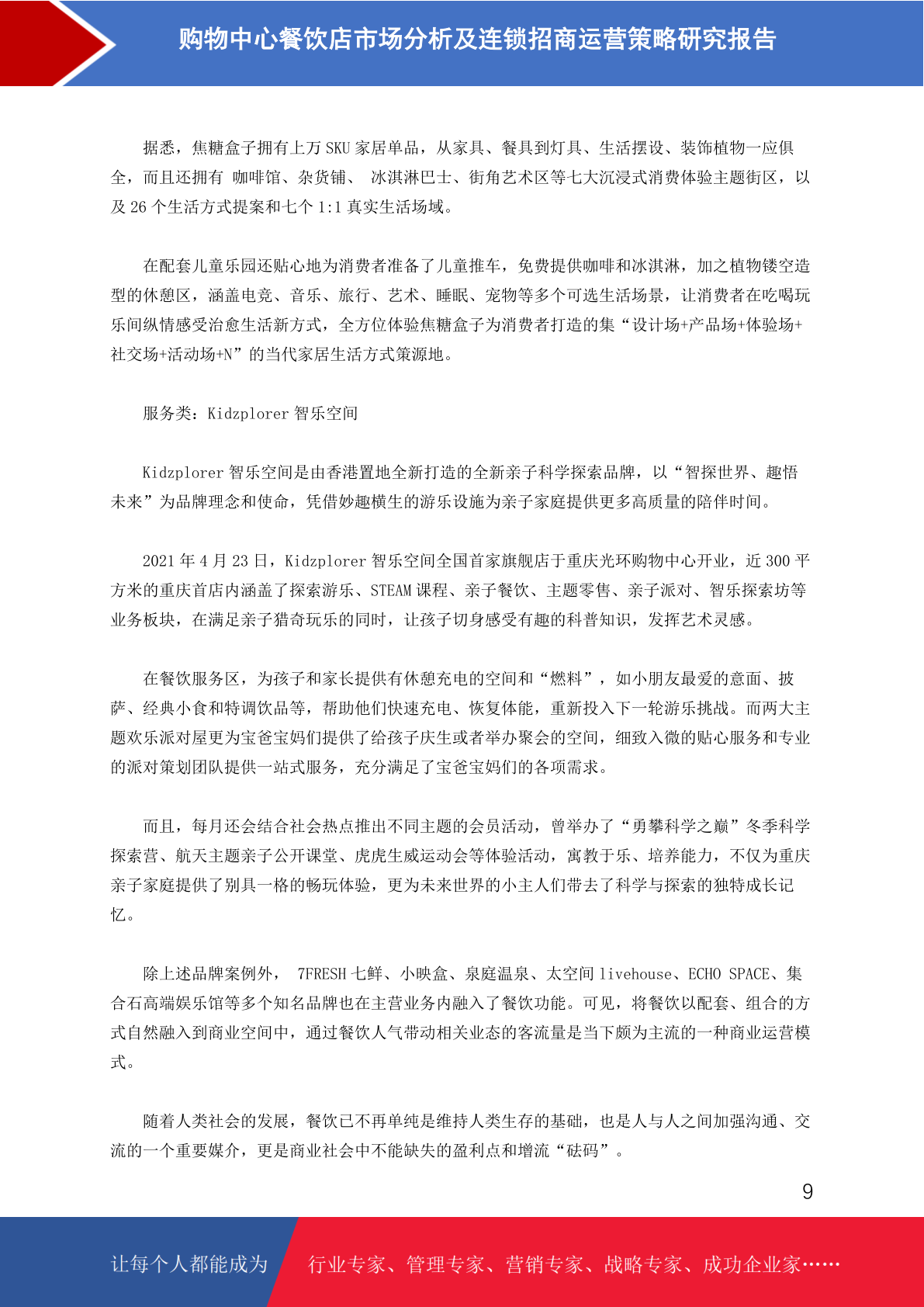 购物中心餐饮店市场分析及连锁招商运营策略研究报告

据悉，焦糖盒子拥有上万 SKU 家居单品，从家具、餐具到灯具、生活摆设、装饰植物一应俱全，而且还拥有 咖啡馆、杂货铺、 冰淇淋巴士、街角艺术区等七大沉浸式消费体验主题街区，以及 26 个生活方式提案和七个 1:1 真实生活场域。

在配套儿童乐园还贴心地为消费者准备了儿童推车，免费提供咖啡和冰淇淋，加之植物镂空造型的休憩区，涵盖电竞、音乐、旅行、艺术、睡眠、宠物等多个可选生活场景，让消费者在吃喝玩乐间纵情感受治愈生活新方式，全方位体验焦糖盒子为消费者打造的集“设计场+产品场+体验场+社交场+活动场+N”的当代家居生活方式策源地。

服务类：Kidzplorer 智乐空间

Kidzplorer 智乐空间是由香港置地全新打造的全新亲子科学探索品牌，以“智探世界、趣悟未来”为品牌理念和使命，凭借妙趣横生的游乐设施为亲子家庭提供更多高质量的陪伴时间。

2021 年 4 月 23 日，Kidzplorer 智乐空间全国首家旗舰店于重庆光环购物中心开业，近 300 平方米的重庆首店内涵盖了探索游乐、STEAM 课程、亲子餐饮、主题零售、亲子派对、智乐探索坊等业务板块，在满足亲子猎奇玩乐的同时，让孩子切身感受有趣的科普知识，发挥艺术灵感。

在餐饮服务区，为孩子和家长提供有休憩充电的空间和“燃料”，如小朋友最爱的意面、披萨、经典小食和特调饮品等，帮助他们快速充电、恢复体能，重新投入下一轮游乐挑战。而两大主题欢乐派对屋更为宝爸宝妈们提供了给孩子庆生或者举办聚会的空间，细致入微的贴心服务和专业的派对策划团队提供一站式服务，充分满足了宝爸宝妈们的各项需求。

而且，每月还会结合社会热点推出不同主题的会员活动，曾举办了“勇攀科学之巅”冬季科学探索营、航天主题亲子公开课堂、虎虎生威运动会等体验活动，寓教于乐、培养能力，不仅为重庆亲子家庭提供了别具一格的畅玩体验，更为未来世界的小主人们带去了科学与探索的独特成长记忆。

除上述品牌案例外， 7FRESH 七鲜、小映盒、泉庭温泉、太空间 livehouse、ECHO SPACE、集合石高端娱乐馆等多个知名品牌也在主营业务内融入了餐饮功能。可见，将餐饮以配套、组合的方式自然融入到商业空间中，通过餐饮人气带动相关业态的客流量是当下颇为主流的一种商业运营模式。

随着人类社会的发展，餐饮已不再单纯是维持人类生存的基础，也是人与人之间加强沟通、交流的一个重要媒介，更是商业社会中不能缺失的盈利点和增流“砝码”。

9

让每个人都能成为 行业专家、管理专家、营销专家、战略专家、成功企业家……